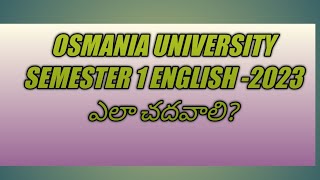 OSMANIA UNIVERSITY
SEMESTER 1 ENGLISH -2023
ఎలా చదవాలి?